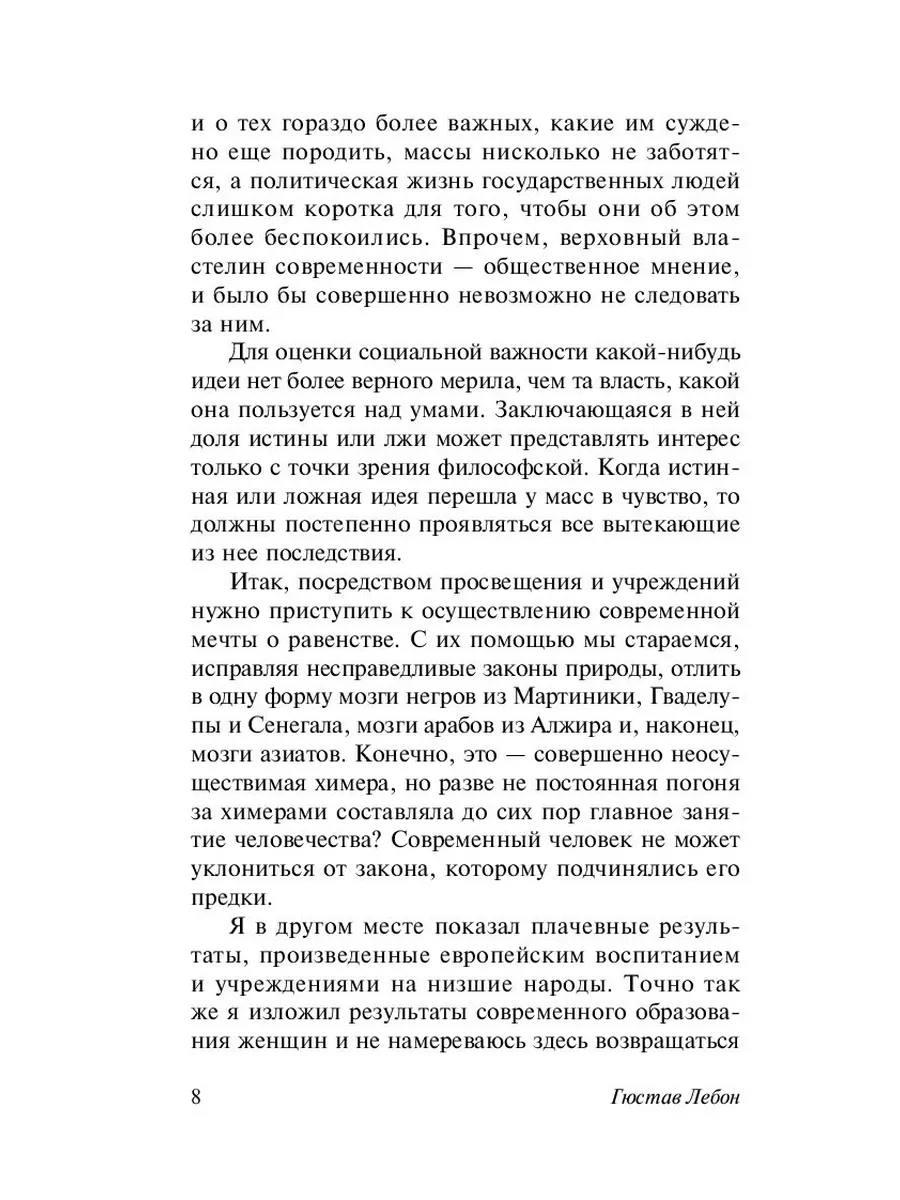 и о тех гораздо более важных, какие им суждено еще породить, массы нисколько не заботятся, а политическая жизнь государственных людей слишком коротка для того, чтобы они об этом более беспокоились. Впрочем, верховный властелин современности — общественное мнение, и было бы совершенно невозможно не следовать за ним.

Для оценки социальной важности какой-нибудь идеи нет более верного мерила, чем та власть, какой она пользуется над умами. Заключающаяся в ней доля истины или лжи может представлять интерес только с точки зрения философской. Когда истинная или ложная идея перешла у масс в чувство, то должны постепенно проявляться все вытекающие из нее последствия.

Итак, посредством просвещения и учреждений нужно приступить к осуществлению современной мечты о равенстве. С их помощью мы стараемся, исправляя несправедливые законы природы, отлить в одну форму мозги негров из Мартиники, Гваделупы и Сенегала, мозги арабов из Алжира и, наконец, мозги азиатов. Конечно, это — совершенно неосуществимая химера, но разве не постоянная погоня за химерами составляла до сих пор главное занятие человечества? Современный человек не может уклониться от закона, которому подчинялись его предки.

Я в другом месте показал плачевные результаты, произведенные европейским воспитанием и учреждениями на низшие народы. Точно так же я изложил результаты современного образования женщин и не намереваюсь здесь возвращаться

8 Гюстав Лебон